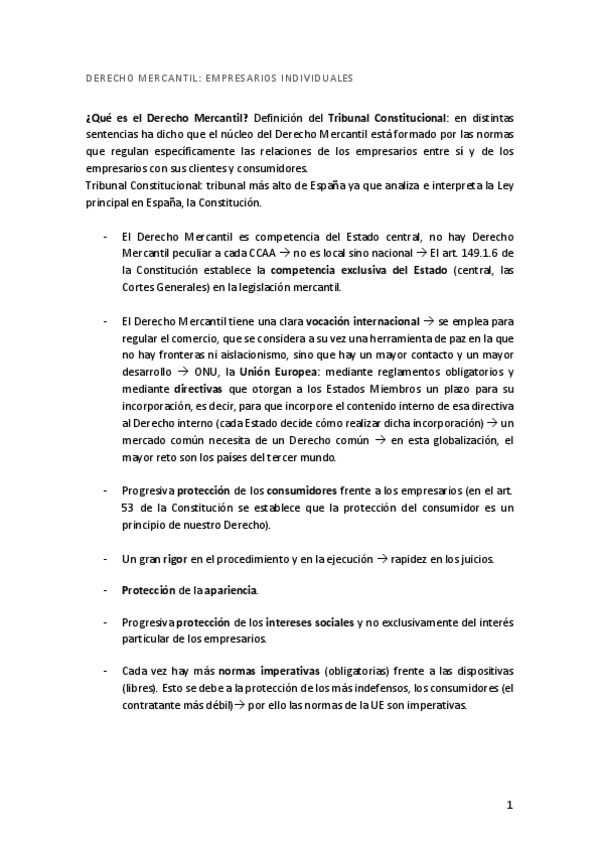 DERECHO MERCANTIL: EMPRESARIOS INDIVIDUALES

¿Qué es el Derecho Mercantil? Definición del Tribunal Constitucional: en distintas sentencias ha dicho que el núcleo del Derecho Mercantil está formado por las normas que regulan específicamente las relaciones de los empresarios entre sí y de los empresarios con sus clientes y consumidores.
Tribunal Constitucional: tribunal más alto de España ya que analiza e interpreta la Ley principal en España, la Constitución.

- El Derecho Mercantil es competencia del Estado central, no hay Derecho Mercantil peculiar a cada CCAA → no es local sino nacional → El art. 149.1.6 de la Constitución establece la competencia exclusiva del Estado (central, las Cortes Generales) en la legislación mercantil.

- El Derecho Mercantil tiene una clara vocación internacional → se emplea para regular el comercio, que se considera a su vez una herramienta de paz en la que no hay fronteras ni aislacionismo, sino que hay un mayor contacto y un mayor desarrollo → ONU, la Unión Europea: mediante reglamentos obligatorios y mediante directivas que otorgan a los Estados Miembros un plazo para su incorporación, es decir, para que incorpore el contenido interno de esa directiva al Derecho interno (cada Estado decide cómo realizar dicha incorporación) → un mercado común necesita de un Derecho común → en esta globalización, el mayor reto son los países del tercer mundo.

- Progresiva protección de los consumidores frente a los empresarios (en el art. 53 de la Constitución se establece que la protección del consumidor es un principio de nuestro Derecho).

- Un gran rigor en el procedimiento y en la ejecución → rapidez en los juicios.

- Protección de la apariencia.

- Progresiva protección de los intereses sociales y no exclusivamente del interés particular de los empresarios.

- Cada vez hay más normas imperativas (obligatorias) frente a las dispositivas (libres). Esto se debe a la protección de los más indefensos, los consumidores (el contratante más débil)→ por ello las normas de la UE son imperativas.

1